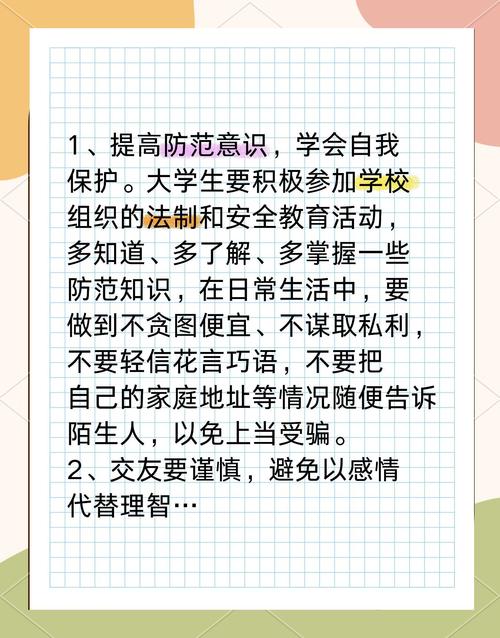 1、提高防范意识，学会自我保护。大学生要积极参加学校组织的法制和安全教育活动，多知道、多了解、多掌握一些防范知识，在日常生活中，要做到不贪图便宜、不谋取私利，不要轻信花言巧语，不要把自己的家庭地址等情况随便告诉陌生人，以免上当受骗。
2、交友要谨慎，避免以感情代替理智…